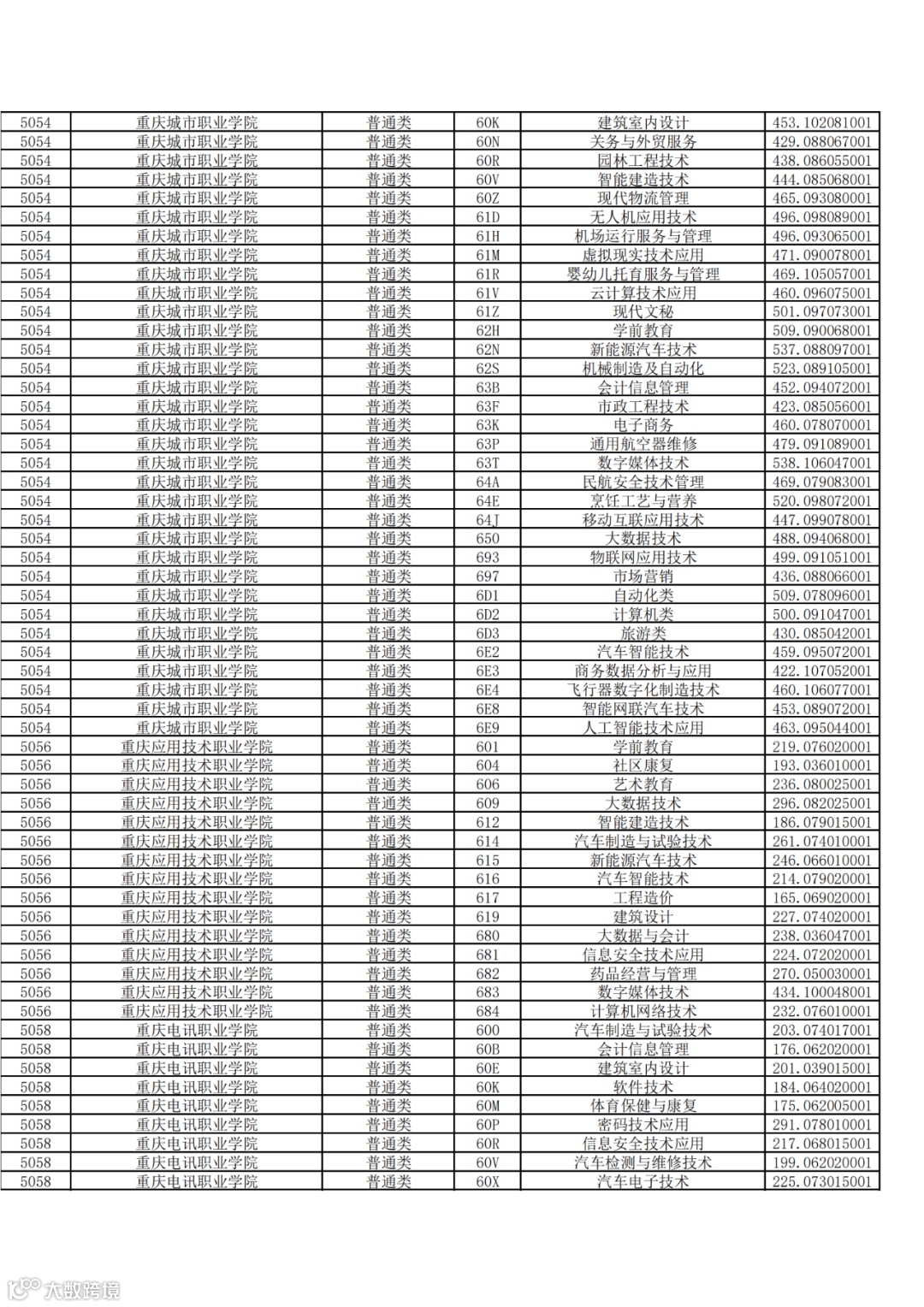 | 5054 | 重庆城市职业学院 | 普通类 | 60K | 建筑室内设计 | 453.102081001 |
|---|---|---|---|---|---|
| 5054 | 重庆城市职业学院 | 普通类 | 60N | 关务与外贸服务 | 429.088067001 |
| 5054 | 重庆城市职业学院 | 普通类 | 60R | 园林工程技术 | 438.086055001 |
| 5054 | 重庆城市职业学院 | 普通类 | 60V | 智能建造技术 | 444.085068001 |
| 5054 | 重庆城市职业学院 | 普通类 | 60Z | 现代物流管理 | 465.093080001 |
| 5054 | 重庆城市职业学院 | 普通类 | 61D | 无人机应用技术 | 496.098089001 |
| 5054 | 重庆城市职业学院 | 普通类 | 61H | 机场运行服务与管理 | 496.093065001 |
| 5054 | 重庆城市职业学院 | 普通类 | 61M | 虚拟现实技术应用 | 471.090078001 |
| 5054 | 重庆城市职业学院 | 普通类 | 61R | 婴幼儿托育服务与管理 | 469.105057001 |
| 5054 | 重庆城市职业学院 | 普通类 | 61V | 云计算技术应用 | 460.096075001 |
| 5054 | 重庆城市职业学院 | 普通类 | 61Z | 现代文秘 | 501.097073001 |
| 5054 | 重庆城市职业学院 | 普通类 | 62H | 学前教育 | 509.090068001 |
| 5054 | 重庆城市职业学院 | 普通类 | 62N | 新能源汽车技术 | 537.088097001 |
| 5054 | 重庆城市职业学院 | 普通类 | 62S | 机械制造及自动化 | 523.089105001 |
| 5054 | 重庆城市职业学院 | 普通类 | 63B | 会计信息管理 | 452.094072001 |
| 5054 | 重庆城市职业学院 | 普通类 | 63F | 市政工程技术 | 423.085056001 |
| 5054 | 重庆城市职业学院 | 普通类 | 63K | 电子商务 | 460.078070001 |
| 5054 | 重庆城市职业学院 | 普通类 | 63P | 通用航空器维修 | 479.091089001 |
| 5054 | 重庆城市职业学院 | 普通类 | 63T | 数字媒体技术 | 538.106047001 |
| 5054 | 重庆城市职业学院 | 普通类 | 64A | 民航安全技术管理 | 469.079083001 |
| 5054 | 重庆城市职业学院 | 普通类 | 64E | 烹饪工艺与营养 | 520.098072001 |
| 5054 | 重庆城市职业学院 | 普通类 | 64J | 移动互联应用技术 | 447.099078001 |
| 5054 | 重庆城市职业学院 | 普通类 | 650 | 大数据技术 | 488.094068001 |
| 5054 | 重庆城市职业学院 | 普通类 | 693 | 物联网应用技术 | 499.091051001 |
| 5054 | 重庆城市职业学院 | 普通类 | 697 | 市场营销 | 436.088066001 |
| 5054 | 重庆城市职业学院 | 普通类 | 6D1 | 自动化类 | 509.078096001 |
| 5054 | 重庆城市职业学院 | 普通类 | 6D2 | 计算机类 | 500.091047001 |
| 5054 | 重庆城市职业学院 | 普通类 | 6D3 | 旅游类 | 430.085042001 |
| 5054 | 重庆城市职业学院 | 普通类 | 6E2 | 汽车智能技术 | 459.095072001 |
| 5054 | 重庆城市职业学院 | 普通类 | 6E3 | 商务数据分析与应用 | 422.107052001 |
| 5054 | 重庆城市职业学院 | 普通类 | 6E4 | 飞行器数字化制造技术 | 460.106077001 |
| 5054 | 重庆城市职业学院 | 普通类 | 6E8 | 智能网联汽车技术 | 453.089072001 |
| 5054 | 重庆城市职业学院 | 普通类 | 6E9 | 人工智能技术应用 | 463.095044001 |
| 5056 | 重庆应用技术职业学院 | 普通类 | 601 | 学前教育 | 219.076020001 |
| 5056 | 重庆应用技术职业学院 | 普通类 | 604 | 社区康复 | 193.036010001 |
| 5056 | 重庆应用技术职业学院 | 普通类 | 606 | 艺术教育 | 236.080025001 |
| 5056 | 重庆应用技术职业学院 | 普通类 | 609 | 大数据技术 | 296.082025001 |
| 5056 | 重庆应用技术职业学院 | 普通类 | 612 | 智能建造技术 | 186.079015001 |
| 5056 | 重庆应用技术职业学院 | 普通类 | 614 | 汽车制造与试验技术 | 261.074010001 |
| 5056 | 重庆应用技术职业学院 | 普通类 | 615 | 新能源汽车技术 | 246.066010001 |
| 5056 | 重庆应用技术职业学院 | 普通类 | 616 | 汽车智能技术 | 214.079020001 |
| 5056 | 重庆应用技术职业学院 | 普通类 | 617 | 工程造价 | 165.069020001 |
| 5056 | 重庆应用技术职业学院 | 普通类 | 619 | 建筑设计 | 227.074020001 |
| 5056 | 重庆应用技术职业学院 | 普通类 | 680 | 大数据与会计 | 238.036047001 |
| 5056 | 重庆应用技术职业学院 | 普通类 | 681 | 信息安全技术应用 | 224.072020001 |
| 5056 | 重庆应用技术职业学院 | 普通类 | 682 | 药品经营与管理 | 270.050030001 |
| 5056 | 重庆应用技术职业学院 | 普通类 | 683 | 数字媒体技术 | 434.100048001 |
| 5056 | 重庆应用技术职业学院 | 普通类 | 684 | 计算机网络技术 | 232.076010001 |
| 5058 | 重庆电讯职业学院 | 普通类 | 600 | 汽车制造与试验技术 | 203.074017001 |
| 5058 | 重庆电讯职业学院 | 普通类 | 60B | 会计信息管理 | 176.062020001 |
| 5058 | 重庆电讯职业学院 | 普通类 | 60E | 建筑室内设计 | 201.039015001 |
| 5058 | 重庆电讯职业学院 | 普通类 | 60K | 软件技术 | 184.064020001 |
| 5058 | 重庆电讯职业学院 | 普通类 | 60M | 体育保健与康复 | 175.062005001 |
| 5058 | 重庆电讯职业学院 | 普通类 | 60P | 密码技术应用 | 291.078010001 |
| 5058 | 重庆电讯职业学院 | 普通类 | 60R | 信息安全技术应用 | 217.068015001 |
| 5058 | 重庆电讯职业学院 | 普通类 | 60V | 汽车检测与维修技术 | 199.062020001 |
| 5058 | 重庆电讯职业学院 | 普通类 | 60X | 汽车电子技术 | 225.073015001 |

大数跨境